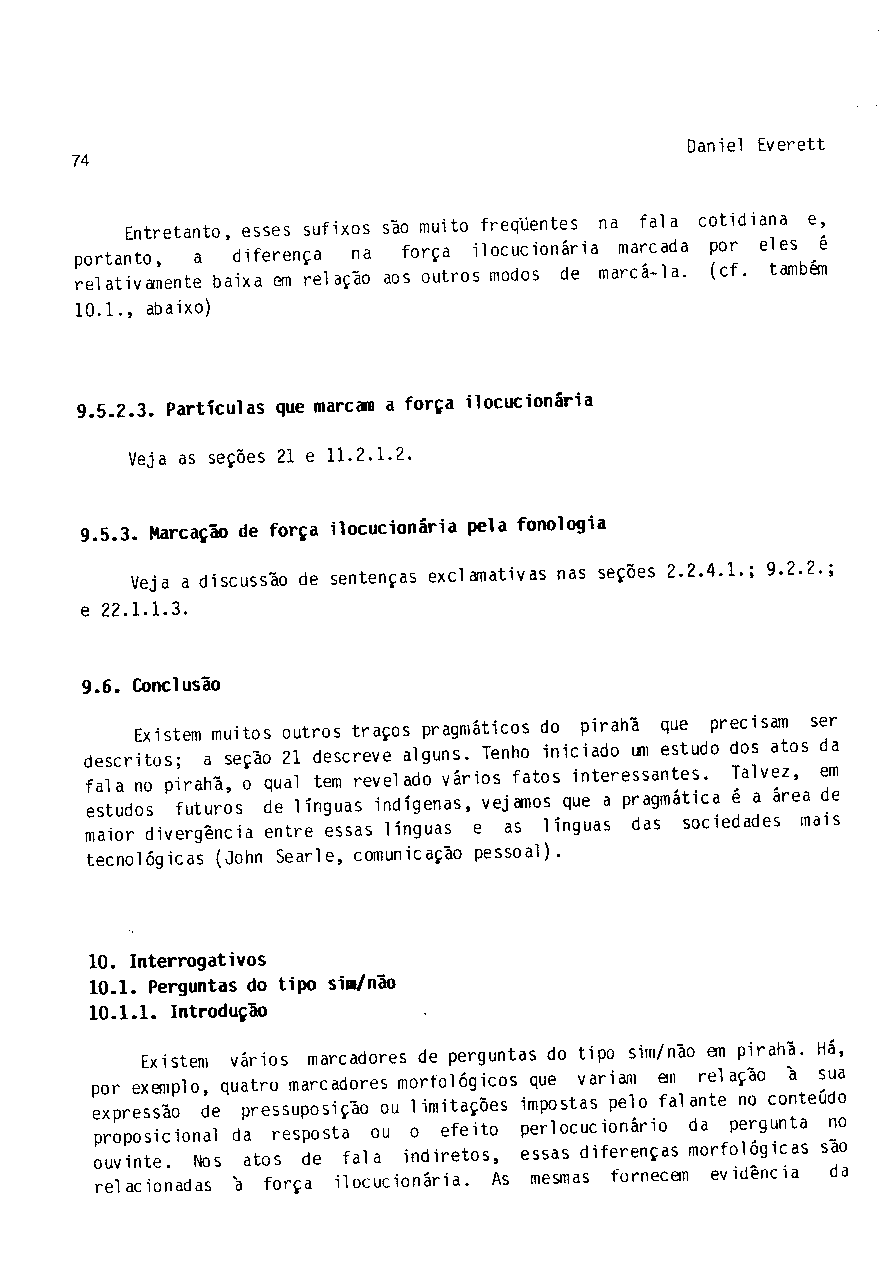 74

Daniel Everett

Entretanto, esses sufixos são muito freqüentes na fala cotidiana e, portanto, a diferença na força ilocucionária marcada por eles é relativamente baixa em relação aos outros modos de marcá-la. (cf. também 10.1., abaixo)

9.5.2.3. Partículas que marcam a força ilocucionária

Veja as seções 21 e 11.2.1.2.

9.5.3. Marcação de força ilocucionária pela fonologia

Veja a discussão de sentenças exclamativas nas seções 2.2.4.1.; 9.2.2.; e 22.1.1.3.

9.6. Conclusão

Existem muitos outros traços pragmáticos do pirahã que precisam ser descritos; a seção 21 descreve alguns. Tenho iniciado um estudo dos atos da fala no pirahã, o qual tem revelado vários fatos interessantes. Talvez, em estudos futuros de línguas indígenas, vejamos que a pragmática é a área de maior divergência entre essas línguas e as línguas das sociedades mais tecnológicas (John Searle, comunicação pessoal).

10. Interrogativos
10.1. Perguntas do tipo sim/não
10.1.1. Introdução

Existem vários marcadores de perguntas do tipo sim/não em pirahã. Há, por exemplo, quatro marcadores morfológicos que variam em relação à sua expressão de pressuposição ou limitações impostas pelo falante no conteúdo proposicional da resposta ou o efeito perlocucionário da pergunta no ouvinte. Nos atos de fala indiretos, essas diferenças morfológicas são relacionadas à força ilocucionária. As mesmas fornecem evidência da